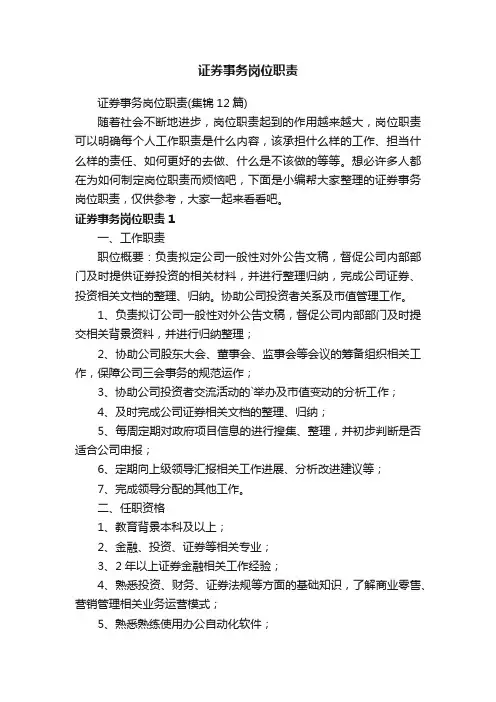 证券事务岗位职责

证券事务岗位职责(集锦 12 篇)

随着社会不断地进步，岗位职责起到的作用越来越大，岗位职责可以明确每个人工作职责是什么内容，该承担什么样的工作、担当什么样的责任、如何更好的去做、什么是不该做的等等。想必许多人都在为如何制定岗位职责而烦恼吧，下面是小编帮大家整理的证券事务岗位职责，仅供参考，大家一起来看看吧。

证券事务岗位职责 1

一、工作职责

职位概要：负责拟定公司一般性对外公告文稿，督促公司内部部门及时提供证券投资的相关材料，并进行整理归纳，完成公司证券、投资相关文档的整理、归纳。协助公司投资者关系及市值管理工作。

1、负责拟订公司一般性对外公告文稿，督促公司内部部门及时提交相关背景资料，并进行归纳整理；

2、协助公司股东大会、董事会、监事会等会议的筹备组织相关工作，保障公司三会事务的规范运作；

3、协助公司投资者交流活动的`举办及市值变动的分析工作；

4、及时完成公司证券相关文档的整理、归纳；

5、每周定期对政府项目信息的进行搜集、整理，并初步判断是否适合公司申报；

6、定期向上级领导汇报相关工作进展、分析改进建议等；

7、完成领导分配的其他工作。

二、任职资格

1、教育背景本科及以上；

2、金融、投资、证券等相关专业；

3、2 年以上证券金融相关工作经验；

4、熟悉投资、财务、证券法规等方面的基础知识，了解商业零售、营销管理相关业务运营模式；

5、熟悉熟练使用办公自动化软件；